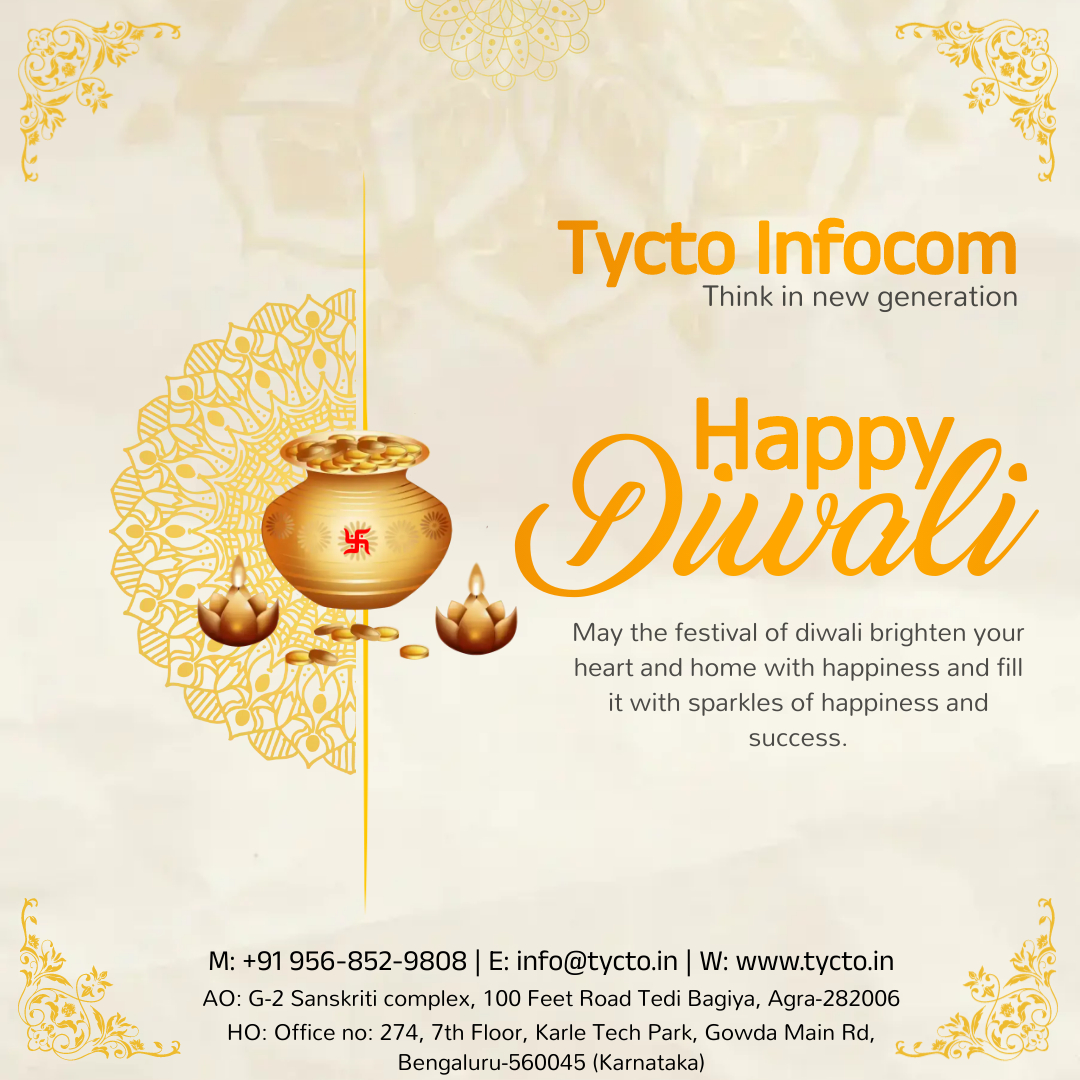 Tycto Infocom
Think in new generation

Happy
Diwali

May the festival of diwali brighten your heart and home with happiness and fill it with sparkles of happiness and success.

M: +91 956-852-9808 | E: info@tycto.in | W: www.tycto.in
AO: G-2 Sanskriti complex, 100 Feet Road Tedi Bagiya, Agra-282006
HO: Office no: 274, 7th Floor, Karle Tech Park, Gowda Main Rd, Bengaluru-560045 (Karnataka)